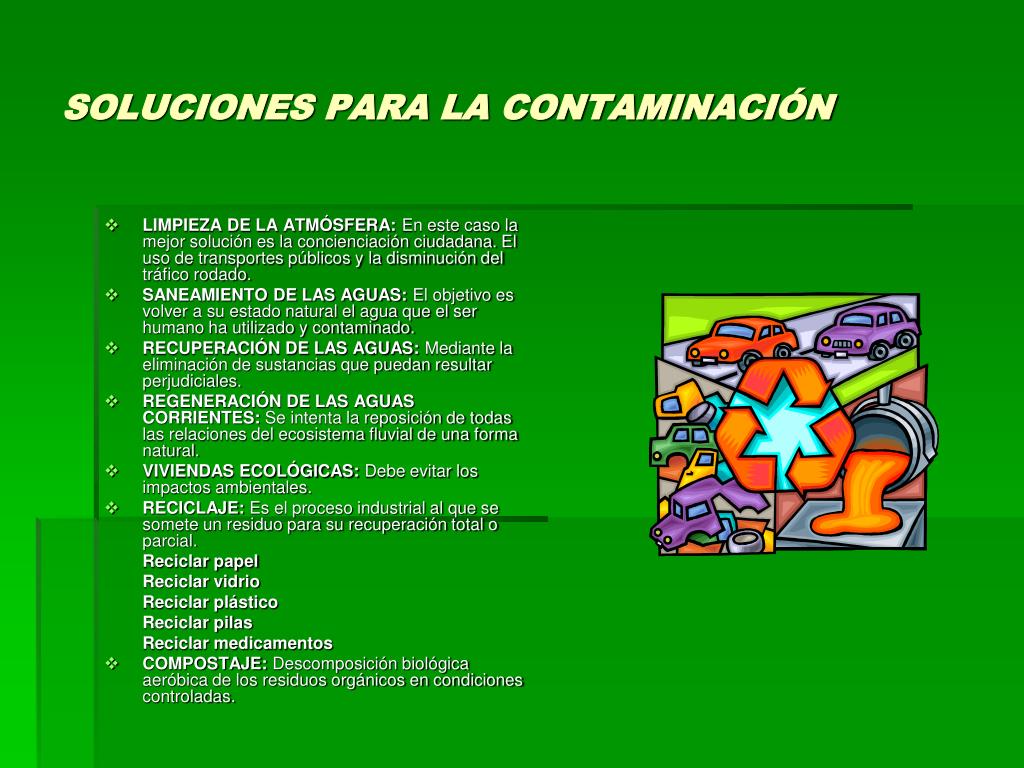 SOLUCIONES PARA LA CONTAMINACIÓN

❖ LIMPIEZA DE LA ATMÓSFERA: En este caso la mejor solución es la concienciación ciudadana. El uso de transportes públicos y la disminución del tráfico rodado.

❖ SANEAMIENTO DE LAS AGUAS: El objetivo es volver a su estado natural el agua que el ser humano ha utilizado y contaminado.

❖ RECUPERACIÓN DE LAS AGUAS: Mediante la eliminación de sustancias que puedan resultar perjudiciales.

❖ REGENERACIÓN DE LAS AGUAS CORRIENTES: Se intenta la reposición de todas las relaciones del ecosistema fluvial de una forma natural.

❖ VIVIENDAS ECOLÓGICAS: Debe evitar los impactos ambientales.

❖ RECICLAJE: Es el proceso industrial al que se somete un residuo para su recuperación total o parcial.

Reciclar papel
Reciclar vidrio
Reciclar plástico
Reciclar pilas
Reciclar medicamentos

❖ COMPOSTAJE: Descomposición biológica aeróbica de los residuos orgánicos en condiciones controladas.